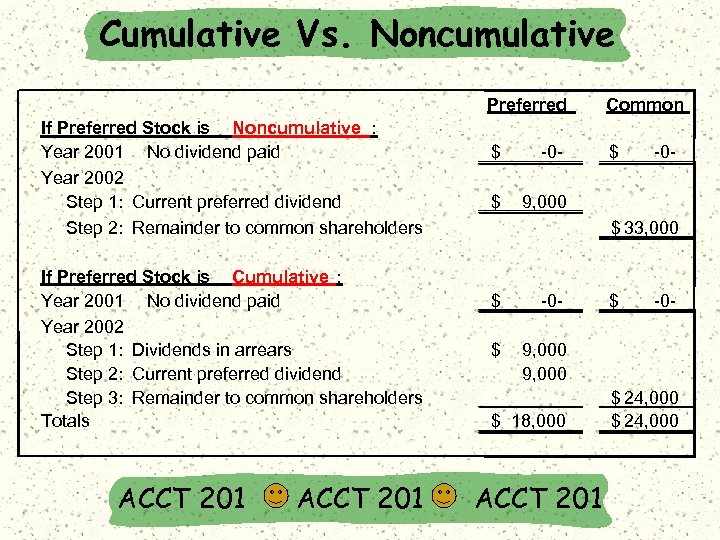 Cumulative Vs. Noncumulative

| | Preferred | Common |
|---|---|---|
| If Preferred Stock is Noncumulative : | | |
| Year 2001 No dividend paid | $ -0- | $ -0- |
| Year 2002 | | |
| Step 1: Current preferred dividend | $ 9,000 | |
| Step 2: Remainder to common shareholders | | $ 33,000 |
| If Preferred Stock is Cumulative : | | |
| Year 2001 No dividend paid | $ -0- | $ -0- |
| Year 2002 | | |
| Step 1: Dividends in arrears | $ 9,000 | |
| Step 2: Current preferred dividend | 9,000 | |
| Step 3: Remainder to common shareholders | | $ 24,000 |
| Totals | $ 18,000 | $ 24,000 |

ACCT 201 ACCT 201 ACCT 201